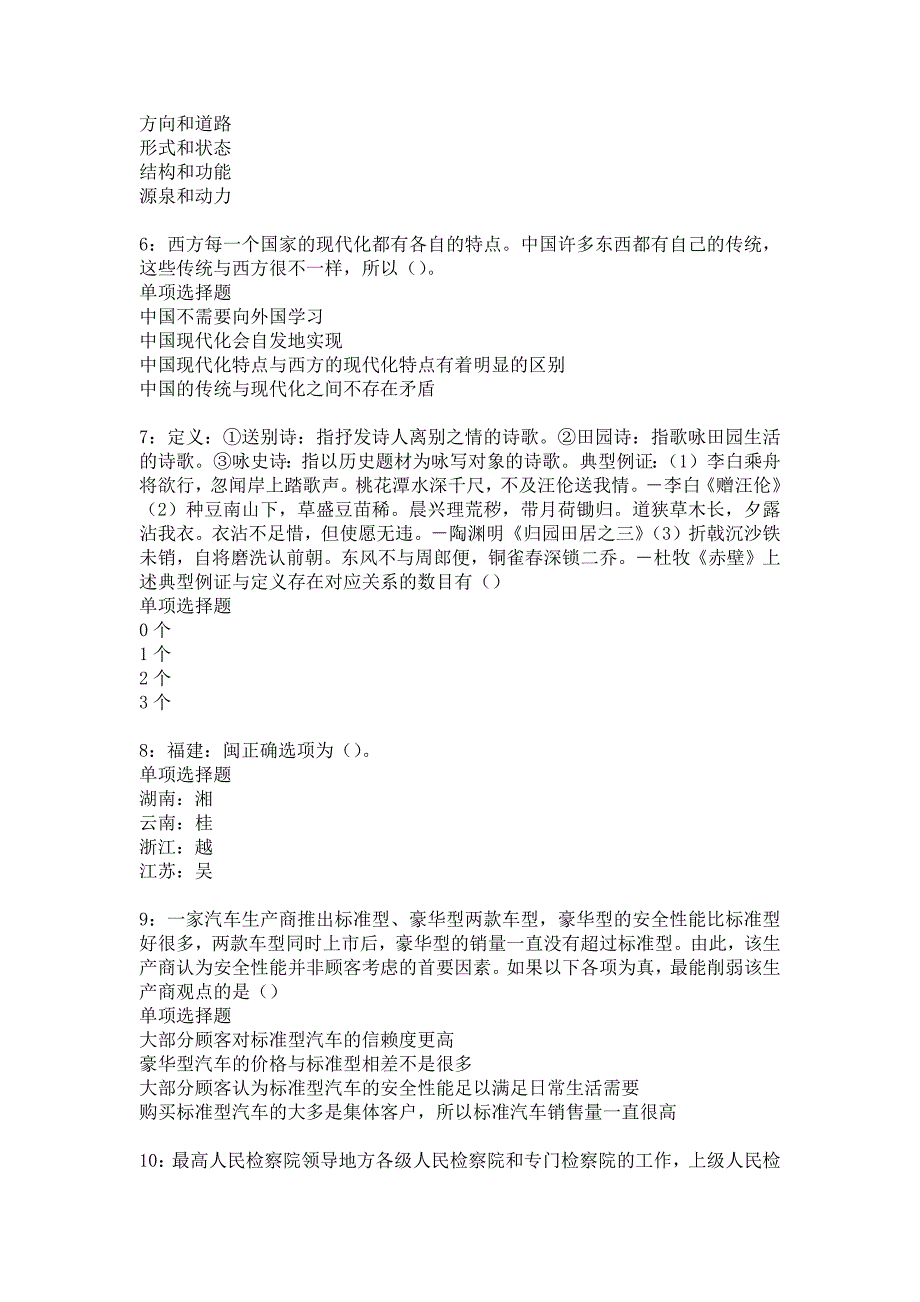 方向和道路
形式和状态
结构和功能
源泉和动力

6：西方每一个国家的现代化都有各自的特点。中国许多东西都有自己的传统，这些传统与西方很不一样，所以（）。
单项选择题
中国不需要向外国学习
中国现代化会自发地实现
中国现代化特点与西方的现代化特点有着明显的区别
中国的传统与现代化之间不存在矛盾

7：定义：①送别诗：指抒发诗人离别之情的诗歌。②田园诗：指歌咏田园生活的诗歌。③咏史诗：指以历史题材为咏写对象的诗歌。典型例证：（1）李白乘舟将欲行，忽闻岸上踏歌声。桃花潭水深千尺，不及汪伦送我情。－李白《赠汪伦》（2）种豆南山下，草盛豆苗稀。晨兴理荒秽，带月荷锄归。道狭草木长，夕露沾我衣。衣沾不足惜，但使愿无违。－陶渊明《归园田居之三》（3）折戟沉沙铁未销，自将磨洗认前朝。东风不与周郎便，铜雀春深锁二乔。－杜牧《赤壁》上述典型例证与定义存在对应关系的数目有（）
单项选择题
0 个
1 个
2 个
3 个

8：福建：闽正确选项为（）。
单项选择题
湖南：湘
云南：桂
浙江：越
江苏：吴

9：一家汽车生产商推出标准型、豪华型两款车型，豪华型的安全性能比标准型好很多，两款车型同时上市后，豪华型的销量一直没有超过标准型。由此，该生产商认为安全性能并非顾客考虑的首要因素。如果以下各项为真，最能削弱该生产商观点的是（）
单项选择题
大部分顾客对标准型汽车的信赖度更高
豪华型汽车的价格与标准型相差不是很多
大部分顾客认为标准型汽车的安全性能足以满足日常生活需要
购买标准型汽车的大多是集体客户，所以标准汽车销售量一直很高

10：最高人民检察院领导地方各级人民检察院和专门检察院的工作，上级人民检